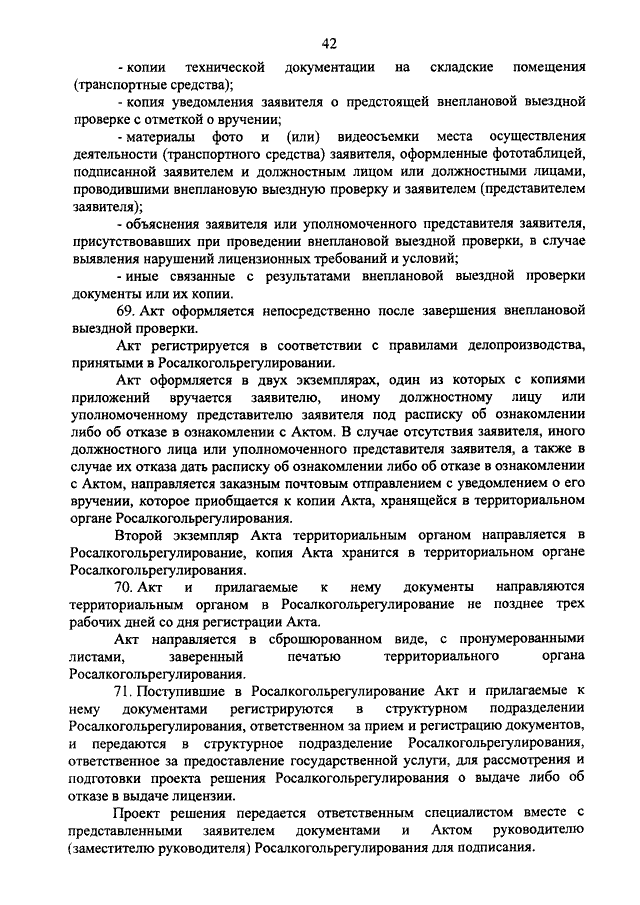 42

- копии технической документации на складские помещения (транспортные средства);

- копия уведомления заявителя о предстоящей внеплановой выездной проверке с отметкой о вручении;

- материалы фото и (или) видеосъемки места осуществления деятельности (транспортного средства) заявителя, оформленные фототаблицей, подписанной заявителем и должностным лицом или должностными лицами, проводившими внеплановую выездную проверку и заявителем (представителем заявителя);

- объяснения заявителя или уполномоченного представителя заявителя, присутствовавших при проведении внеплановой выездной проверки, в случае выявления нарушений лицензионных требований и условий;

- иные связанные с результатами внеплановой выездной проверки документы или их копии.

69. Акт оформляется непосредственно после завершения внеплановой выездной проверки.

Акт регистрируется в соответствии с правилами делопроизводства, принятыми в Росалкогольрегулировании.

Акт оформляется в двух экземплярах, один из которых с копиями приложений вручается заявителю, иному должностному лицу или уполномоченному представителю заявителя под расписку об ознакомлении либо об отказе в ознакомлении с Актом. В случае отсутствия заявителя, иного должностного лица или уполномоченного представителя заявителя, а также в случае их отказа дать расписку об ознакомлении либо об отказе в ознакомлении с Актом, направляется заказным почтовым отправлением с уведомлением о его вручении, которое приобщается к копии Акта, хранящейся в территориальном органе Росалкогольрегулирования.

Второй экземпляр Акта территориальным органом направляется в Росалкогольрегулирование, копия Акта хранится в территориальном органе Росалкогольрегулирования.

70. Акт и прилагаемые к нему документы направляются территориальным органом в Росалкогольрегулирование не позднее трех рабочих дней со дня регистрации Акта.

Акт направляется в сброшюрованном виде, с пронумерованными листами, заверенный печатью территориального органа Росалкогольрегулирования.

71. Поступившие в Росалкогольрегулирование Акт и прилагаемые к нему документами регистрируются в структурном подразделении Росалкогольрегулирования, ответственном за прием и регистрацию документов, и передаются в структурное подразделение Росалкогольрегулирования, ответственное за предоставление государственной услуги, для рассмотрения и подготовки проекта решения Росалкогольрегулирования о выдаче либо об отказе в выдаче лицензии.

Проект решения передается ответственным специалистом вместе с представленными заявителем документами и Актом руководителю (заместителю руководителя) Росалкогольрегулирования для подписания.